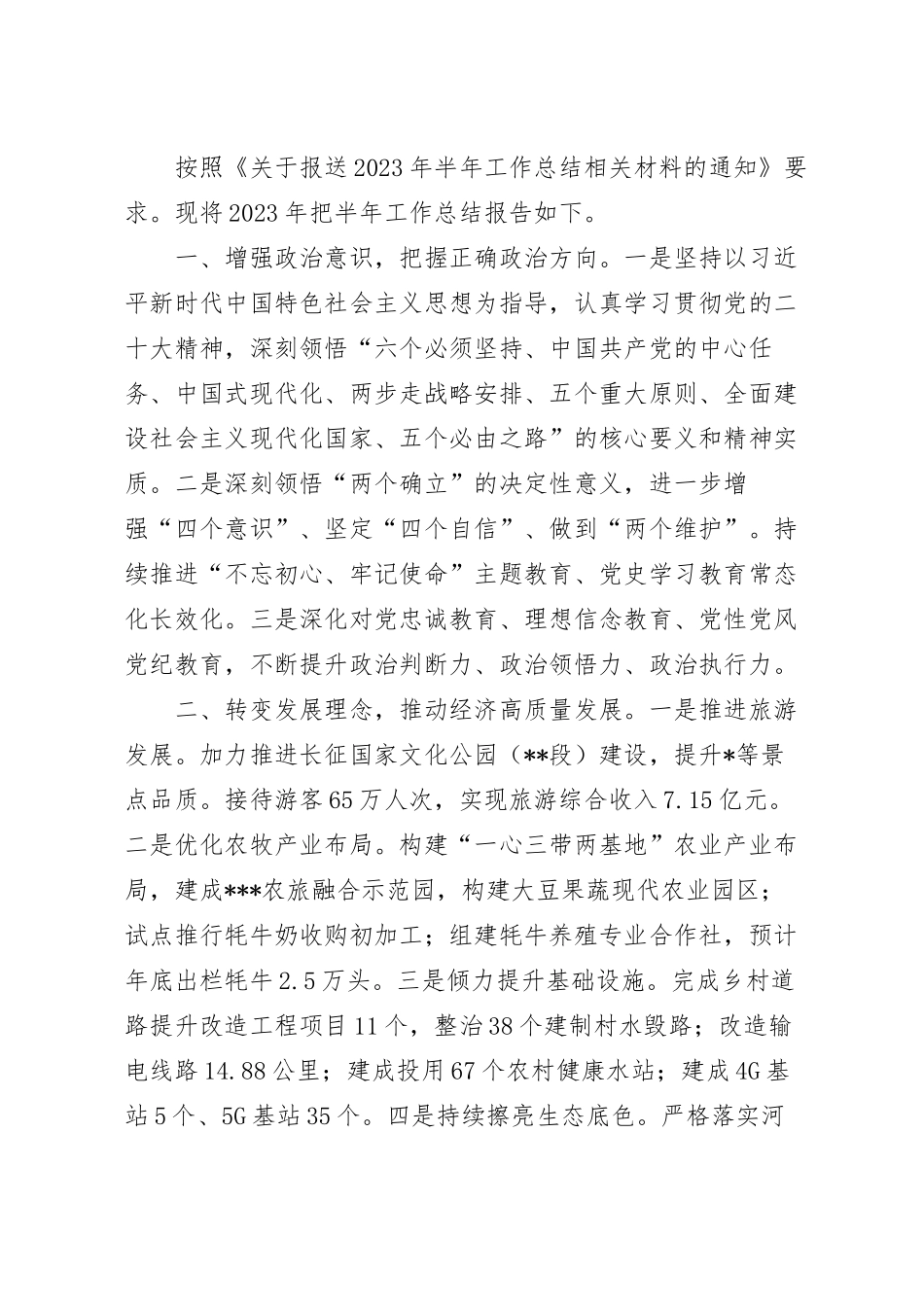 按照《关于报送2023年半年工作总结相关材料的通知》要求。现将2023年把半年工作总结报告如下。

一、增强政治意识，把握正确政治方向。一是坚持以习近平新时代中国特色社会主义思想为指导，认真学习贯彻党的二十大精神，深刻领悟“六个必须坚持、中国共产党的中心任务、中国式现代化、两步走战略安排、五个重大原则、全面建设社会主义现代化国家、五个必由之路”的核心要义和精神实质。二是深刻领悟“两个确立”的决定性意义，进一步增强“四个意识”、坚定“四个自信”、做到“两个维护”。持续推进“不忘初心、牢记使命”主题教育、党史学习教育常态化长效化。三是深化对党忠诚教育、理想信念教育、党性党风党纪教育，不断提升政治判断力、政治领悟力、政治执行力。

二、转变发展理念，推动经济高质量发展。一是推进旅游发展。加力推进长征国家文化公园（**段）建设，提升*等景点品质。接待游客65万人次，实现旅游综合收入7.15亿元。二是优化农牧产业布局。构建“一心三带两基地”农业产业布局，建成***农旅融合示范园，构建大豆果蔬现代农业园区；试点推行牦牛奶收购初加工；组建牦牛养殖专业合作社，预计年底出栏牦牛2.5万头。三是倾力提升基础设施。完成乡村道路提升改造工程项目11个，整治38个建制村水毁路；改造输电线路14.88公里；建成投用67个农村健康水站；建成4G基站5个、5G基站35个。四是持续擦亮生态底色。严格落实河